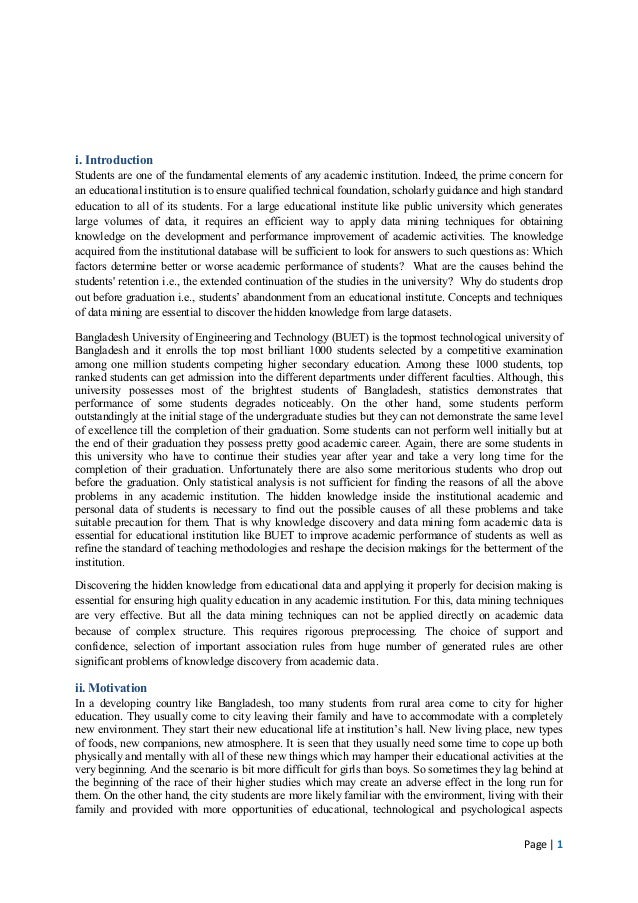 i. Introduction
Students are one of the fundamental elements of any academic institution. Indeed, the prime concern for an educational institution is to ensure qualified technical foundation, scholarly guidance and high standard education to all of its students. For a large educational institute like public university which generates large volumes of data, it requires an efficient way to apply data mining techniques for obtaining knowledge on the development and performance improvement of academic activities. The knowledge acquired from the institutional database will be sufficient to look for answers to such questions as: Which factors determine better or worse academic performance of students? What are the causes behind the students' retention i.e., the extended continuation of the studies in the university? Why do students drop out before graduation i.e., students' abandonment from an educational institute. Concepts and techniques of data mining are essential to discover the hidden knowledge from large datasets.

Bangladesh University of Engineering and Technology (BUET) is the topmost technological university of Bangladesh and it enrolls the top most brilliant 1000 students selected by a competitive examination among one million students competing higher secondary education. Among these 1000 students, top ranked students can get admission into the different departments under different faculties. Although, this university possesses most of the brightest students of Bangladesh, statistics demonstrates that performance of some students degrades noticeably. On the other hand, some students perform outstandingly at the initial stage of the undergraduate studies but they can not demonstrate the same level of excellence till the completion of their graduation. Some students can not perform well initially but at the end of their graduation they possess pretty good academic career. Again, there are some students in this university who have to continue their studies year after year and take a very long time for the completion of their graduation. Unfortunately there are also some meritorious students who drop out before the graduation. Only statistical analysis is not sufficient for finding the reasons of all the above problems in any academic institution. The hidden knowledge inside the institutional academic and personal data of students is necessary to find out the possible causes of all these problems and take suitable precaution for them. That is why knowledge discovery and data mining form academic data is essential for educational institution like BUET to improve academic performance of students as well as refine the standard of teaching methodologies and reshape the decision makings for the betterment of the institution.

Discovering the hidden knowledge from educational data and applying it properly for decision making is essential for ensuring high quality education in any academic institution. For this, data mining techniques are very effective. But all the data mining techniques can not be applied directly on academic data because of complex structure. This requires rigorous preprocessing. The choice of support and confidence, selection of important association rules from huge number of generated rules are other significant problems of knowledge discovery from academic data.

ii. Motivation
In a developing country like Bangladesh, too many students from rural area come to city for higher education. They usually come to city leaving their family and have to accommodate with a completely new environment. They start their new educational life at institution's hall. New living place, new types of foods, new companions, new atmosphere. It is seen that they usually need some time to cope up both physically and mentally with all of these new things which may hamper their educational activities at the very beginning. And the scenario is bit more difficult for girls than boys. So sometimes they lag behind at the beginning of the race of their higher studies which may create an adverse effect in the long run for them. On the other hand, the city students are more likely familiar with the environment, living with their family and provided with more opportunities of educational, technological and psychological aspects

Page | 1